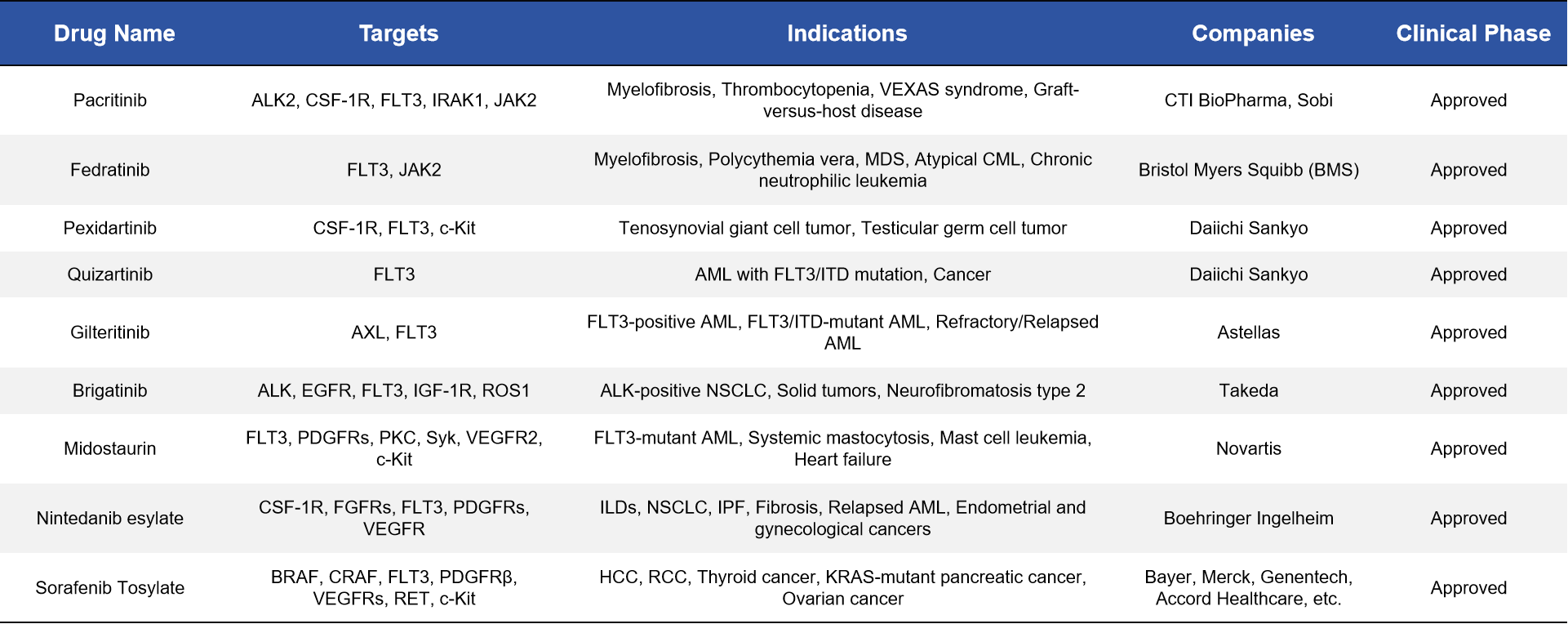 | Drug Name | Targets | Indications | Companies | Clinical Phase |
|---|---|---|---|---|
| Pacritinib | ALK2, CSF-1R, FLT3, IRAK1, JAK2 | Myelofibrosis, Thrombocytopenia, VEXAS syndrome, Graft-versus-host disease | CTI BioPharma, Sobi | Approved |
| Fedratinib | FLT3, JAK2 | Myelofibrosis, Polycythemia vera, MDS, Atypical CML, Chronic neutrophilic leukemia | Bristol Myers Squibb (BMS) | Approved |
| Pexidartinib | CSF-1R, FLT3, c-Kit | Tenosynovial giant cell tumor, Testicular germ cell tumor | Daiichi Sankyo | Approved |
| Quizartinib | FLT3 | AML with FLT3/ITD mutation, Cancer | Daiichi Sankyo | Approved |
| Gilteritinib | AXL, FLT3 | FLT3-positive AML, FLT3/ITD-mutant AML, Refractory/Relapsed AML | Astellas | Approved |
| Brigatinib | ALK, EGFR, FLT3, IGF-1R, ROS1 | ALK-positive NSCLC, Solid tumors, Neurofibromatosis type 2 | Takeda | Approved |
| Midostaurin | FLT3, PDGFRs, PKC, Syk, VEGFR2, c-Kit | FLT3-mutant AML, Systemic mastocytosis, Mast cell leukemia, Heart failure | Novartis | Approved |
| Nintedanib esylate | CSF-1R, FGFRs, FLT3, PDGFRs, VEGFR | ILDs, NSCLC, IPF, Fibrosis, Relapsed AML, Endometrial and gynecological cancers | Boehringer Ingelheim | Approved |
| Sorafenib Tosylate | BRAF, CRAF, FLT3, PDGFRβ, VEGFRs, RET, c-Kit | HCC, RCC, Thyroid cancer, KRAS-mutant pancreatic cancer, Ovarian cancer | Bayer, Merck, Genentech, Accord Healthcare, etc. | Approved |